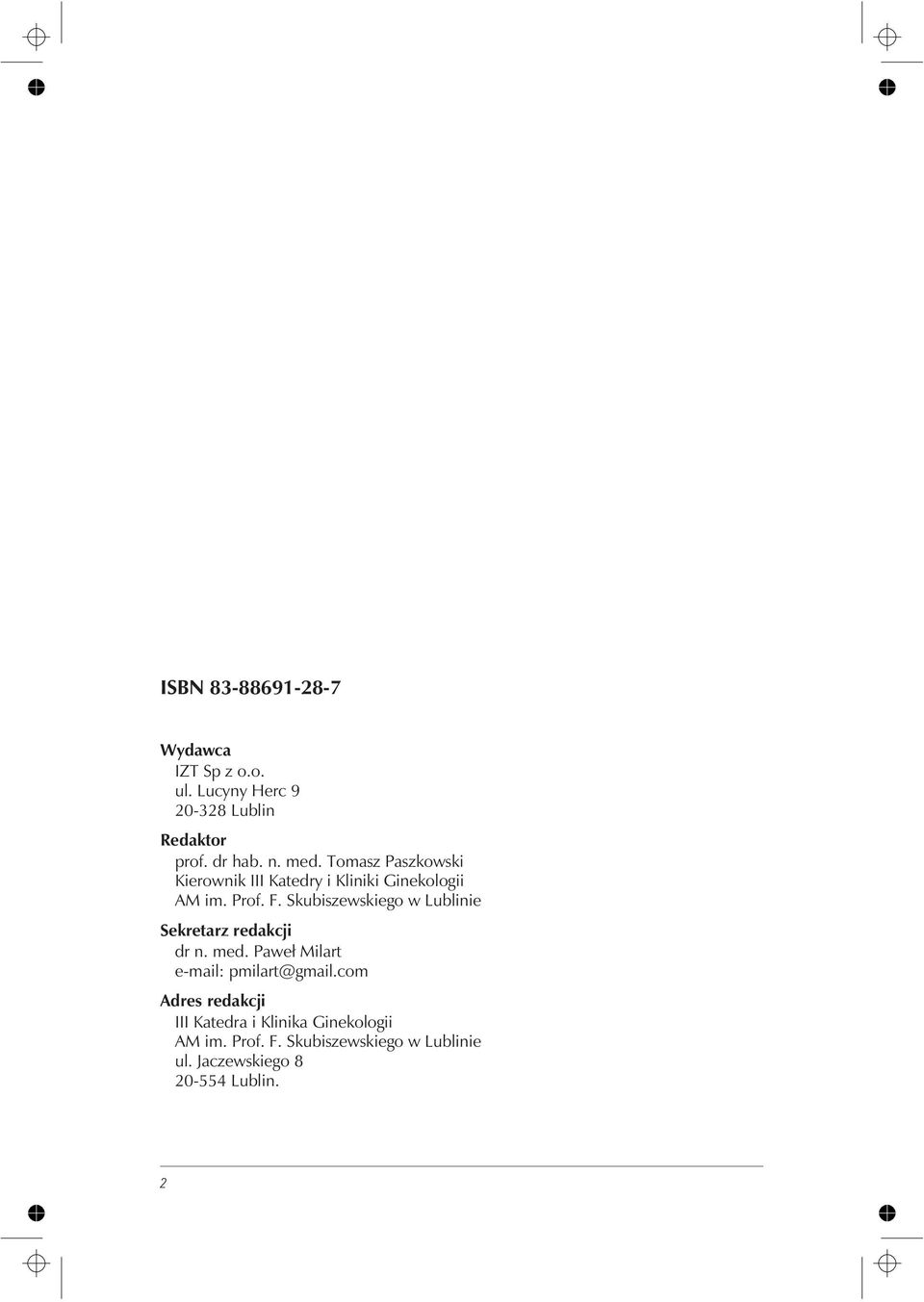 ISBN 83-88691-28-7

Wydawca
IZT Sp z o.o.
ul. Lucyny Herc 9
20-328 Lublin

Redaktor
prof. dr hab. n. med. Tomasz Paszkowski
Kierownik III Katedry i Kliniki Ginekologii
AM im. Prof. F. Skubiszewskiego w Lublinie

Sekretarz redakcji
dr n. med. Paweł Milart
e-mail: pmilart@gmail.com

Adres redakcji
III Katedra i Klinika Ginekologii
AM im. Prof. F. Skubiszewskiego w Lublinie
ul. Jaczewskiego 8
20-554 Lublin.

2